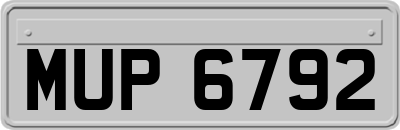 MUP 6792